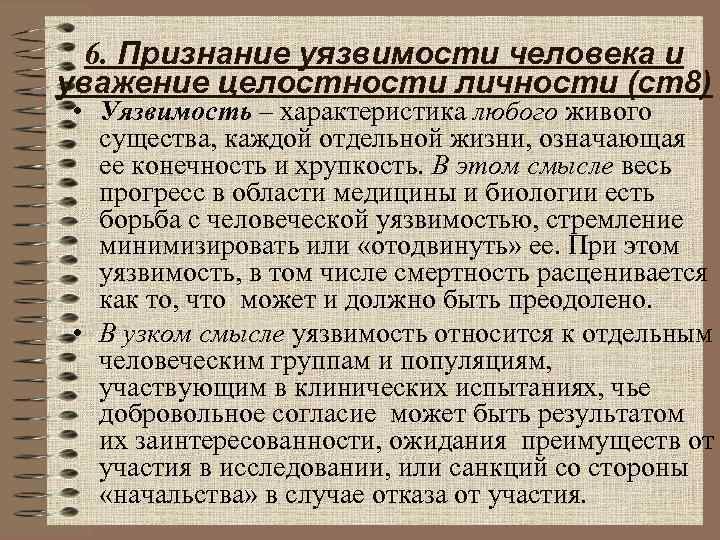 6. Признание уязвимости человека и уважение целостности личности (ст8)

• Уязвимость – характеристика любого живого существа, каждой отдельной жизни, означающая ее конечность и хрупкость. В этом смысле весь прогресс в области медицины и биологии есть борьба с человеческой уязвимостью, стремление минимизировать или «отодвинуть» ее. При этом уязвимость, в том числе смертность расценивается как то, что может и должно быть преодолено.

• В узком смысле уязвимость относится к отдельным человеческим группам и популяциям, участвующим в клинических испытаниях, чье добровольное согласие может быть результатом их заинтересованности, ожидания преимуществ от участия в исследовании, или санкций со стороны «начальства» в случае отказа от участия.